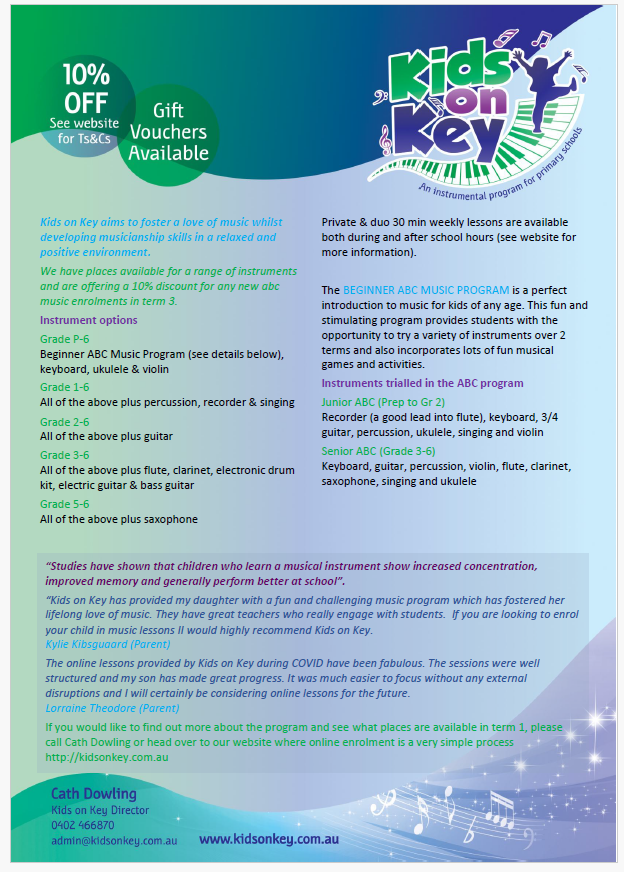 10% OFF
See website for Ts&Cs

Gift Vouchers Available

Kids on Key
An instrumental program for primary schools

Kids on Key aims to foster a love of music whilst developing musicianship skills in a relaxed and positive environment.

We have places available for a range of instruments and are offering a 10% discount for any new abc music enrolments in term 3.

Instrument options

Grade P-6
Beginner ABC Music Program (see details below), keyboard, ukulele & violin

Grade 1-6
All of the above plus percussion, recorder & singing

Grade 2-6
All of the above plus guitar

Grade 3-6
All of the above plus flute, clarinet, electronic drum kit, electric guitar & bass guitar

Grade 5-6
All of the above plus saxophone

Private & duo 30 min weekly lessons are available both during and after school hours (see website for more information).

The BEGINNER ABC MUSIC PROGRAM is a perfect introduction to music for kids of any age. This fun and stimulating program provides students with the opportunity to try a variety of instruments over 2 terms and also incorporates lots of fun musical games and activities.

Instruments trialled in the ABC program

Junior ABC (Prep to Gr 2)
Recorder (a good lead into flute), keyboard, 3/4 guitar, percussion, ukulele, singing and violin

Senior ABC (Grade 3-6)
Keyboard, guitar, percussion, violin, flute, clarinet, saxophone, singing and ukulele

"Studies have shown that children who learn a musical instrument show increased concentration, improved memory and generally perform better at school".

"Kids on Key has provided my daughter with a fun and challenging music program which has fostered her lifelong love of music. They have great teachers who really engage with students. If you are looking to enrol your child in music lessons II would highly recommend Kids on Key.
Kylie Kibsguaard (Parent)

The online lessons provided by Kids on Key during COVID have been fabulous. The sessions were well structured and my son has made great progress. It was much easier to focus without any external disruptions and I will certainly be considering online lessons for the future.
Lorraine Theodore (Parent)

If you would like to find out more about the program and see what places are available in term 1, please call Cath Dowling or head over to our website where online enrolment is a very simple process http://kidsonkey.com.au

Cath Dowling
Kids on Key Director
0402 466870
admin@kidsonkey.com.au

www.kidsonkey.com.au